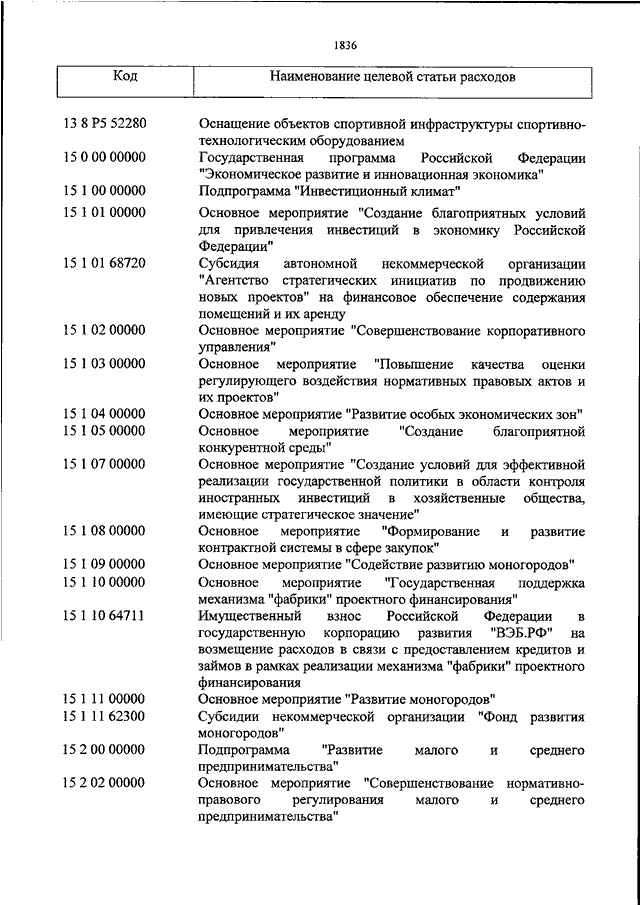 1836

| Код | Наименование целевой статьи расходов |
|---|---|
| 13 8 P5 52280 | Оснащение объектов спортивной инфраструктуры спортивно-технологическим оборудованием |
| 15 0 00 00000 | Государственная программа Российской Федерации "Экономическое развитие и инновационная экономика" |
| 15 1 00 00000 | Подпрограмма "Инвестиционный климат" |
| 15 1 01 00000 | Основное мероприятие "Создание благоприятных условий для привлечения инвестиций в экономику Российской Федерации" |
| 15 1 01 68720 | Субсидия автономной некоммерческой организации "Агентство стратегических инициатив по продвижению новых проектов" на финансовое обеспечение содержания помещений и их аренду |
| 15 1 02 00000 | Основное мероприятие "Совершенствование корпоративного управления" |
| 15 1 03 00000 | Основное мероприятие "Повышение качества оценки регулирующего воздействия нормативных правовых актов и их проектов" |
| 15 1 04 00000 | Основное мероприятие "Развитие особых экономических зон" |
| 15 1 05 00000 | Основное мероприятие "Создание благоприятной конкурентной среды" |
| 15 1 07 00000 | Основное мероприятие "Создание условий для эффективной реализации государственной политики в области контроля иностранных инвестиций в хозяйственные общества, имеющие стратегическое значение" |
| 15 1 08 00000 | Основное мероприятие "Формирование и развитие контрактной системы в сфере закупок" |
| 15 1 09 00000 | Основное мероприятие "Содействие развитию моногородов" |
| 15 1 10 00000 | Основное мероприятие "Государственная поддержка механизма "фабрики" проектного финансирования" |
| 15 1 10 64711 | Имущественный взнос Российской Федерации в государственную корпорацию развития "ВЭБ.РФ" на возмещение расходов в связи с предоставлением кредитов и займов в рамках реализации механизма "фабрики" проектного финансирования |
| 15 1 11 00000 | Основное мероприятие "Развитие моногородов" |
| 15 1 11 62300 | Субсидии некоммерческой организации "Фонд развития моногородов" |
| 15 2 00 00000 | Подпрограмма "Развитие малого и среднего предпринимательства" |
| 15 2 02 00000 | Основное мероприятие "Совершенствование нормативно-правового регулирования малого и среднего предпринимательства" |